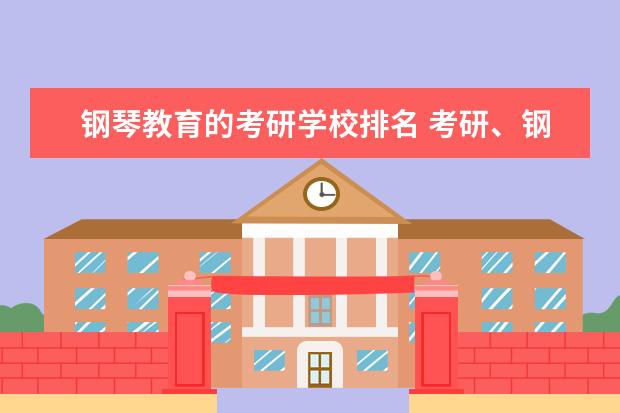 钢琴教育的考研学校排名 考研、钢